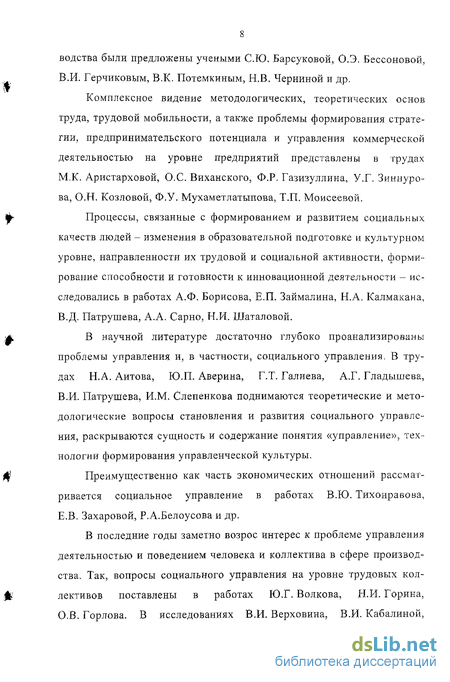 8

водства были предложены учеными С.Ю. Барсуковой, О.Э. Бессоновой, В.И. Герчиковым, В.К. Потемкиным, Н.В. Черниной и др.

Комплексное видение методологических, теоретических основ труда, трудовой мобильности, а также проблемы формирования стратегии, предпринимательского потенциала и управления коммерческой деятельностью на уровне предприятий представлены в трудах М.К. Аристарховой, О.С. Виханского, Ф.Р. Газизуллина, У.Г. Зиннурова, О.Н. Козловой, Ф.У. Мухаметлатыпова, Т.П. Моисеевой.

Процессы, связанные с формированием и развитием социальных качеств людей – изменения в образовательной подготовке и культурном уровне, направленности их трудовой и социальной активности, формирование способности и готовности к инновационной деятельности – исследовались в работах А.Ф. Борисова, Е.П. Займалина, Н.А. Калмакана, В.Д. Патрушева, А.А. Сарно, Н.И. Шаталовой.

В научной литературе достаточно глубоко проанализированы проблемы управления и, в частности, социального управления. В трудах Н.А. Аитова, Ю.П. Аверина, Г.Т. Галиева, А.Г. Гладышева, В.И. Патрушева, И.М. Слепенкова поднимаются теоретические и методологические вопросы становления и развития социального управления, раскрываются сущность и содержание понятия «управление», технологии формирования управленческой культуры.

Преимущественно как часть экономических отношений рассматривается социальное управление в работах В.Ю. Тихонравова, Е.В. Захаровой, Р.А.Белоусова и др.

В последние годы заметно возрос интерес к проблеме управления деятельностью и поведением человека и коллектива в сфере производства. Так, вопросы социального управления на уровне трудовых коллективов поставлены в работах Ю.Г. Волкова, Н.И. Горина, О.В. Горлова. В исследованиях В.И. Верховина, В.И. Кабалиной,

dsLib.net
библиотека диссертаций